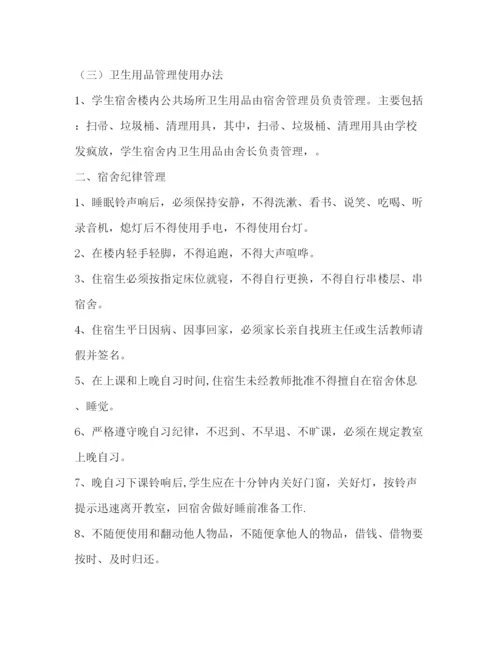 （三）卫生用品管理使用办法

1、学生宿舍楼内公共场所卫生用品由宿舍管理员负责管理。主要包括：扫帚、垃圾桶、清理用具，其中，扫帚、垃圾桶、清理用具由学校发疯放，学生宿舍内卫生用品由舍长负责管理，。

二、宿舍纪律管理

1、睡眠铃声响后，必须保持安静，不得洗漱、看书、说笑、吃喝、听录音机，熄灯后不得使用手电，不得使用台灯。

2、在楼内轻手轻脚，不得追跑，不得大声喧哗。

3、住宿生必须按指定床位就寝，不得自行更换，不得自行串楼层、串宿舍。

4、住宿生平日因病、因事回家，必须家长亲自找班主任或生活教师请假并签名。

5、在上课和上晚自习时间,住宿生未经教师批准不得擅自在宿舍休息、睡觉。

6、严格遵守晚自习纪律，不迟到、不早退、不旷课，必须在规定教室上晚自习。

7、晚自习下课铃响后,学生应在十分钟内关好门窗，关好灯，按铃声提示迅速离开教室，回宿舍做好睡前准备工作.

8、不随便使用和翻动他人物品，不随便拿他人的物品，借钱、借物要按时、及时归还。